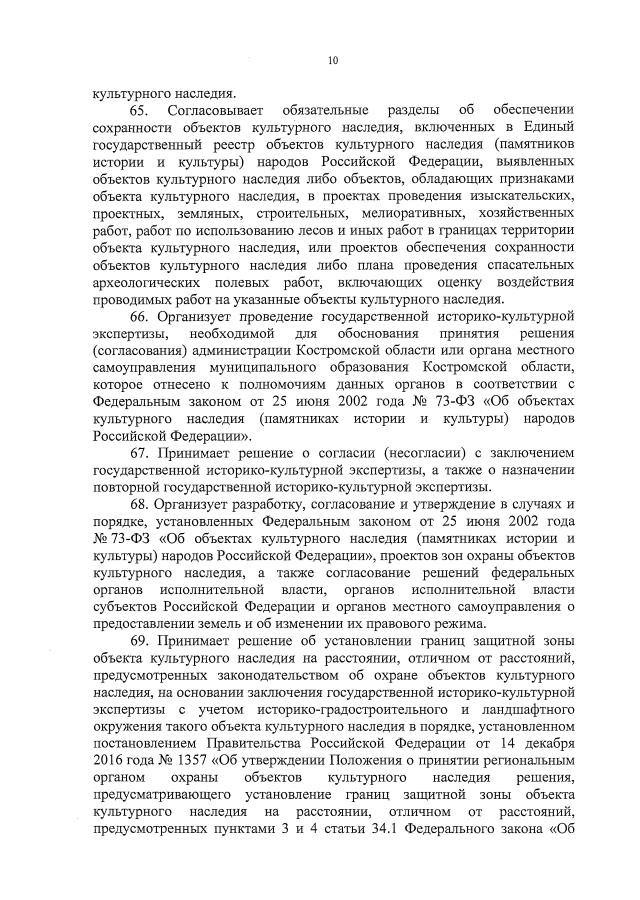 10

культурного наследия.

65. Согласовывает обязательные разделы об обеспечении сохранности объектов культурного наследия, включенных в Единый государственный реестр объектов культурного наследия (памятников истории и культуры) народов Российской Федерации, выявленных объектов культурного наследия либо объектов, обладающих признаками объекта культурного наследия, в проектах проведения изыскательских, проектных, земляных, строительных, мелиоративных, хозяйственных работ, работ по использованию лесов и иных работ в границах территории объекта культурного наследия, или проектов обеспечения сохранности объектов культурного наследия либо плана проведения спасательных археологических полевых работ, включающих оценку воздействия проводимых работ на указанные объекты культурного наследия.

66. Организует проведение государственной историко-культурной экспертизы, необходимой для обоснования принятия решения (согласования) администрации Костромской области или органа местного самоуправления муниципального образования Костромской области, которое отнесено к полномочиям данных органов в соответствии с Федеральным законом от 25 июня 2002 года № 73-ФЗ «Об объектах культурного наследия (памятниках истории и культуры) народов Российской Федерации».

67. Принимает решение о согласии (несогласии) с заключением государственной историко-культурной экспертизы, а также о назначении повторной государственной историко-культурной экспертизы.

68. Организует разработку, согласование и утверждение в случаях и порядке, установленных Федеральным законом от 25 июня 2002 года № 73-ФЗ «Об объектах культурного наследия (памятниках истории и культуры) народов Российской Федерации», проектов зон охраны объектов культурного наследия, а также согласование решений федеральных органов исполнительной власти, органов исполнительной власти субъектов Российской Федерации и органов местного самоуправления о предоставлении земель и об изменении их правового режима.

69. Принимает решение об установлении границ защитной зоны объекта культурного наследия на расстоянии, отличном от расстояний, предусмотренных законодательством об охране объектов культурного наследия, на основании заключения государственной историко-культурной экспертизы с учетом историко-градостроительного и ландшафтного окружения такого объекта культурного наследия в порядке, установленном постановлением Правительства Российской Федерации от 14 декабря 2016 года № 1357 «Об утверждении Положения о принятии региональным органом охраны объектов культурного наследия решения, предусматривающего установление границ защитной зоны объекта культурного наследия на расстоянии, отличном от расстояний, предусмотренных пунктами 3 и 4 статьи 34.1 Федерального закона «Об